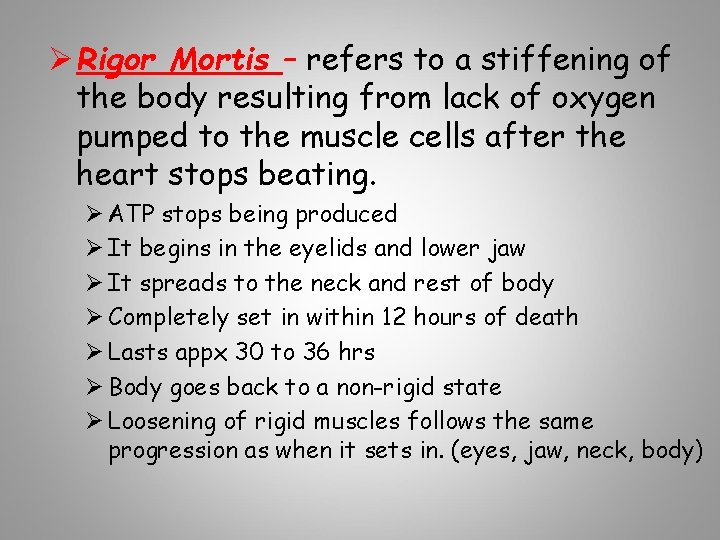 ➢ Rigor Mortis – refers to a stiffening of the body resulting from lack of oxygen pumped to the muscle cells after the heart stops beating.

➢ ATP stops being produced
➢ It begins in the eyelids and lower jaw
➢ It spreads to the neck and rest of body
➢ Completely set in within 12 hours of death
➢ Lasts appx 30 to 36 hrs
➢ Body goes back to a non-rigid state
➢ Loosening of rigid muscles follows the same progression as when it sets in. (eyes, jaw, neck, body)